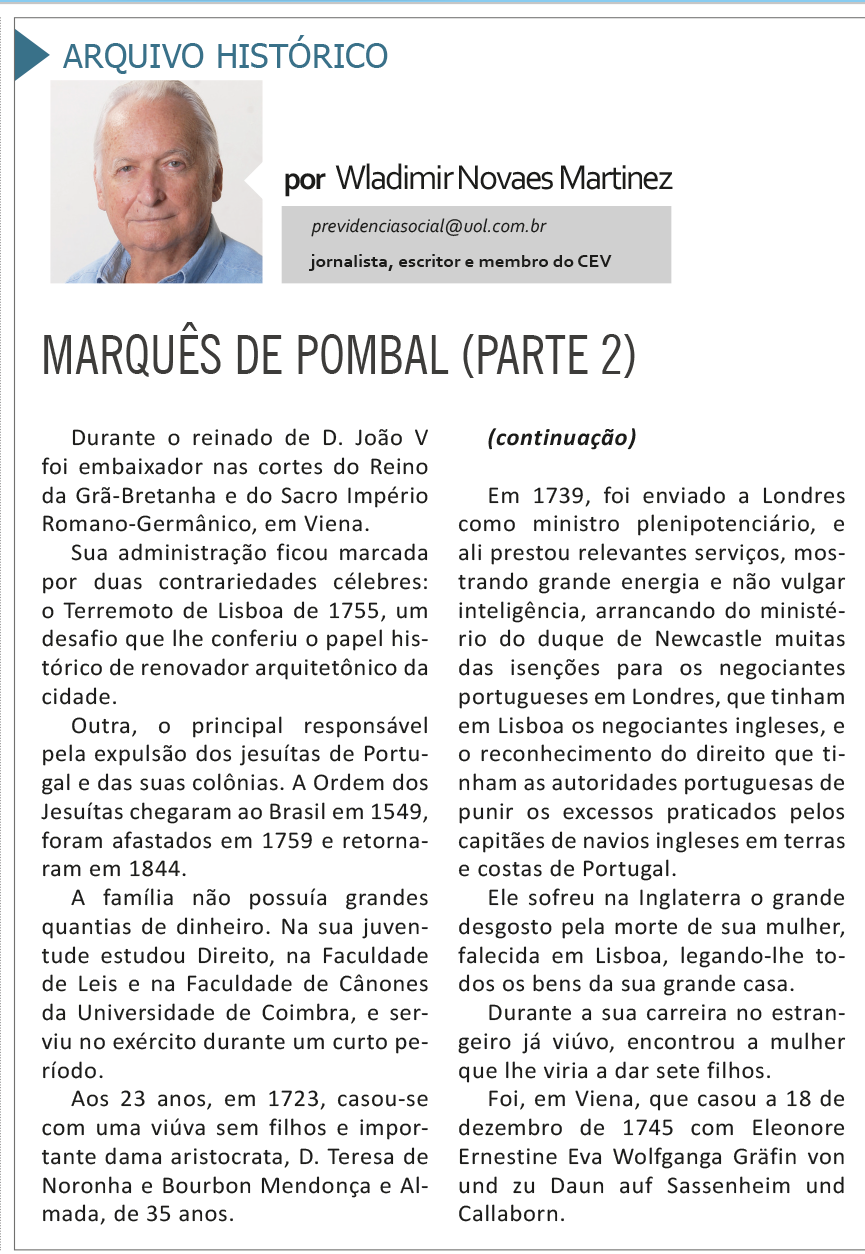 ARQUIVO HISTÓRICO

por Wladimir Novaes Martinez

previdenciasocial@uol.com.br

jornalista, escritor e membro do CEV

MARQUÊS DE POMBAL (PARTE 2)

Durante o reinado de D. João V foi embaixador nas cortes do Reino da Grã-Bretanha e do Sacro Império Romano-Germânico, em Viena.

Sua administração ficou marcada por duas contrariedades célebres: o Terremoto de Lisboa de 1755, um desafio que lhe conferiu o papel histórico de renovador arquitetônico da cidade.

Outra, o principal responsável pela expulsão dos jesuítas de Portugal e das suas colônias. A Ordem dos Jesuítas chegaram ao Brasil em 1549, foram afastados em 1759 e retornaram em 1844.

A família não possuía grandes quantias de dinheiro. Na sua juventude estudou Direito, na Faculdade de Leis e na Faculdade de Cânones da Universidade de Coimbra, e serviu no exército durante um curto período.

Aos 23 anos, em 1723, casou-se com uma viúva sem filhos e importante dama aristocrata, D. Teresa de Noronha e Bourbon Mendonça e Almada, de 35 anos.

(continuação)

Em 1739, foi enviado a Londres como ministro plenipotenciário, e ali prestou relevantes serviços, mostrando grande energia e não vulgar inteligência, arrancando do ministério do duque de Newcastle muitas das isenções para os negociantes portugueses em Londres, que tinham em Lisboa os negociantes ingleses, e o reconhecimento do direito que tinham as autoridades portuguesas de punir os excessos praticados pelos capitães de navios ingleses em terras e costas de Portugal.

Ele sofreu na Inglaterra o grande desgosto pela morte de sua mulher, falecida em Lisboa, legando-lhe todos os bens da sua grande casa.

Durante a sua carreira no estrangeiro já viúvo, encontrou a mulher que lhe viria a dar sete filhos.

Foi, em Viena, que casou a 18 de dezembro de 1745 com Eleonore Ernestine Eva Wolfganga Gräfin von und zu Daun auf Sassenheim und Callaborn.